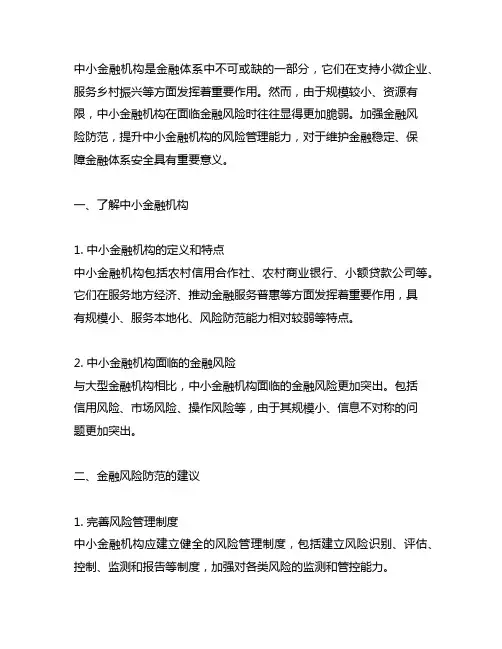 中小金融机构是金融体系中不可或缺的一部分，它们在支持小微企业、服务乡村振兴等方面发挥着重要作用。然而，由于规模较小、资源有限，中小金融机构在面临金融风险时往往显得更加脆弱。加强金融风险防范，提升中小金融机构的风险管理能力，对于维护金融稳定、保障金融体系安全具有重要意义。

一、了解中小金融机构

1. 中小金融机构的定义和特点
中小金融机构包括农村信用合作社、农村商业银行、小额贷款公司等。它们在服务地方经济、推动金融服务普惠等方面发挥着重要作用，具有规模小、服务本地化、风险防范能力相对较弱等特点。

2. 中小金融机构面临的金融风险
与大型金融机构相比，中小金融机构面临的金融风险更加突出。包括信用风险、市场风险、操作风险等，由于其规模小、信息不对称的问题更加突出。

二、金融风险防范的建议

1. 完善风险管理制度
中小金融机构应建立健全的风险管理制度，包括建立风险识别、评估、控制、监测和报告等制度，加强对各类风险的监测和管控能力。